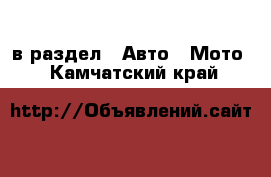 в раздел  Авто  Мото
Камчатский край

http://Объявлений.сайт